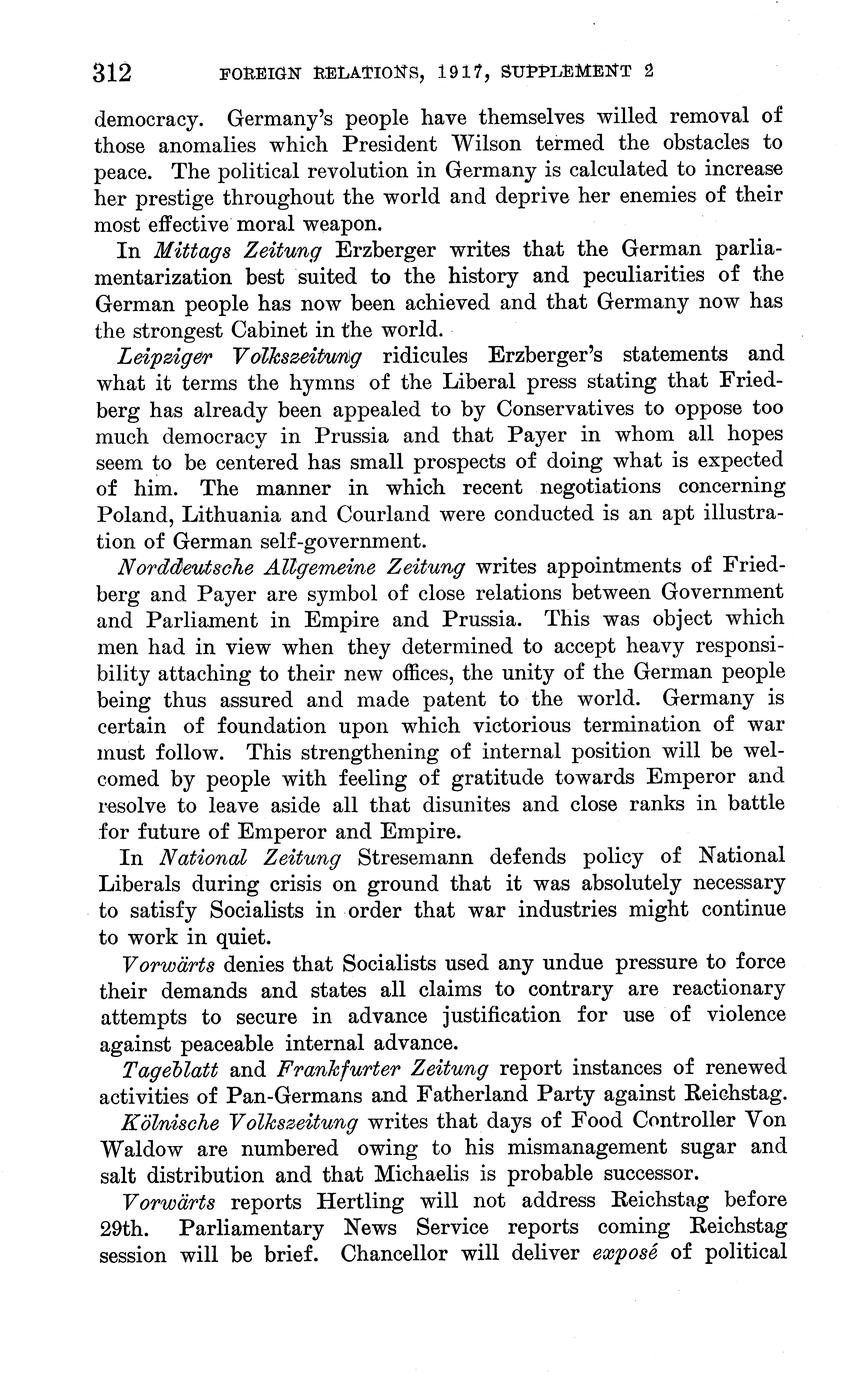 312 FOREIGN RELATIONS, 1917, SUPPLEMENT 2

democracy. Germany's people have themselves willed removal of those anomalies which President Wilson termed the obstacles to peace. The political revolution in Germany is calculated to increase her prestige throughout the world and deprive her enemies of their most effective moral weapon.

In Mittags Zeitung Erzberger writes that the German parliamentarization best suited to the history and peculiarities of the German people has now been achieved and that Germany now has the strongest Cabinet in the world.

Leipziger Volkszeitung ridicules Erzberger's statements and what it terms the hymns of the Liberal press stating that Friedberg has already been appealed to by Conservatives to oppose too much democracy in Prussia and that Payer in whom all hopes seem to be centered has small prospects of doing what is expected of him. The manner in which recent negotiations concerning Poland, Lithuania and Courland were conducted is an apt illustration of German self-government.

Norddeutsche Allgemeine Zeitung writes appointments of Friedberg and Payer are symbol of close relations between Government and Parliament in Empire and Prussia. This was object which men had in view when they determined to accept heavy responsibility attaching to their new offices, the unity of the German people being thus assured and made patent to the world. Germany is certain of foundation upon which victorious termination of war must follow. This strengthening of internal position will be welcomed by people with feeling of gratitude towards Emperor and resolve to leave aside all that disunites and close ranks in battle for future of Emperor and Empire.

In National Zeitung Stresemann defends policy of National Liberals during crisis on ground that it was absolutely necessary to satisfy Socialists in order that war industries might continue to work in quiet.

Vorwärts denies that Socialists used any undue pressure to force their demands and states all claims to contrary are reactionary attempts to secure in advance justification for use of violence against peaceable internal advance.

Tageblatt and Frankfurter Zeitung report instances of renewed activities of Pan-Germans and Fatherland Party against Reichstag.

Kölnische Volkszeitung writes that days of Food Controller Von Waldow are numbered owing to his mismanagement sugar and salt distribution and that Michaelis is probable successor.

Vorwärts reports Hertling will not address Reichstag before 29th. Parliamentary News Service reports coming Reichstag session will be brief. Chancellor will deliver exposé of political